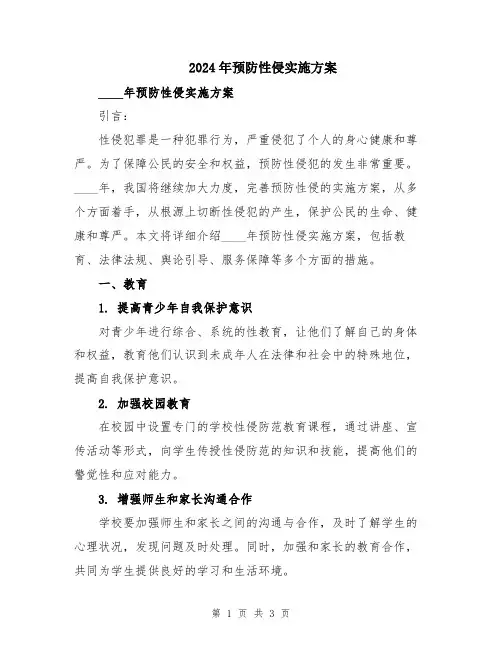 2024年预防性侵实施方案

____年预防性侵实施方案

引言：

性侵犯罪是一种犯罪行为，严重侵犯了个人的身心健康和尊严。为了保障公民的安全和权益，预防性侵犯的发生非常重要。____年，我国将继续加大力度，完善预防性侵的实施方案，从多个方面着手，从根源上切断性侵犯的产生，保护公民的生命、健康和尊严。本文将详细介绍____年预防性侵实施方案，包括教育、法律法规、舆论引导、服务保障等多个方面的措施。

一、教育

1. 提高青少年自我保护意识

对青少年进行综合、系统的性教育，让他们了解自己的身体和权益，教育他们认识到未成年人在法律和社会中的特殊地位，提高自我保护意识。

2. 加强校园教育

在校园中设置专门的学校性侵防范教育课程，通过讲座、宣传活动等形式，向学生传授性侵防范的知识和技能，提高他们的警觉性和应对能力。

3. 增强师生和家长沟通合作

学校要加强师生和家长之间的沟通与合作，及时了解学生的心理状况，发现问题及时处理。同时，加强和家长的教育合作，共同为学生提供良好的学习和生活环境。

第 1 页 共 3 页